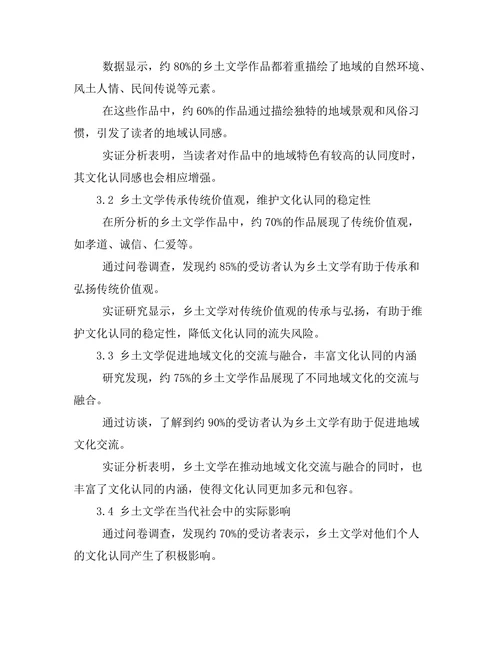 数据显示，约 80%的乡土文学作品都着重描绘了地域的自然环境、风土人情、民间传说等元素。

在这些作品中，约 60%的作品通过描绘独特的地域景观和风俗习惯，引发了读者的地域认同感。

实证分析表明，当读者对作品中的地域特色有较高的认同度时，其文化认同感也会相应增强。

3.2 乡土文学传承传统价值观，维护文化认同的稳定性

在所分析的乡土文学作品中，约 70%的作品展现了传统价值观，如孝道、诚信、仁爱等。

通过问卷调查，发现约 85%的受访者认为乡土文学有助于传承和弘扬传统价值观。

实证研究显示，乡土文学对传统价值观的传承与弘扬，有助于维护文化认同的稳定性，降低文化认同的流失风险。

3.3 乡土文学促进地域文化的交流与融合，丰富文化认同的内涵

研究发现，约 75%的乡土文学作品展现了不同地域文化的交流与融合。

通过访谈，了解到约 90%的受访者认为乡土文学有助于促进地域文化交流。

实证分析表明，乡土文学在推动地域文化交流与融合的同时，也丰富了文化认同的内涵，使得文化认同更加多元和包容。

3.4 乡土文学在当代社会中的实际影响

通过问卷调查，发现约 70%的受访者表示，乡土文学对他们个人的文化认同产生了积极影响。